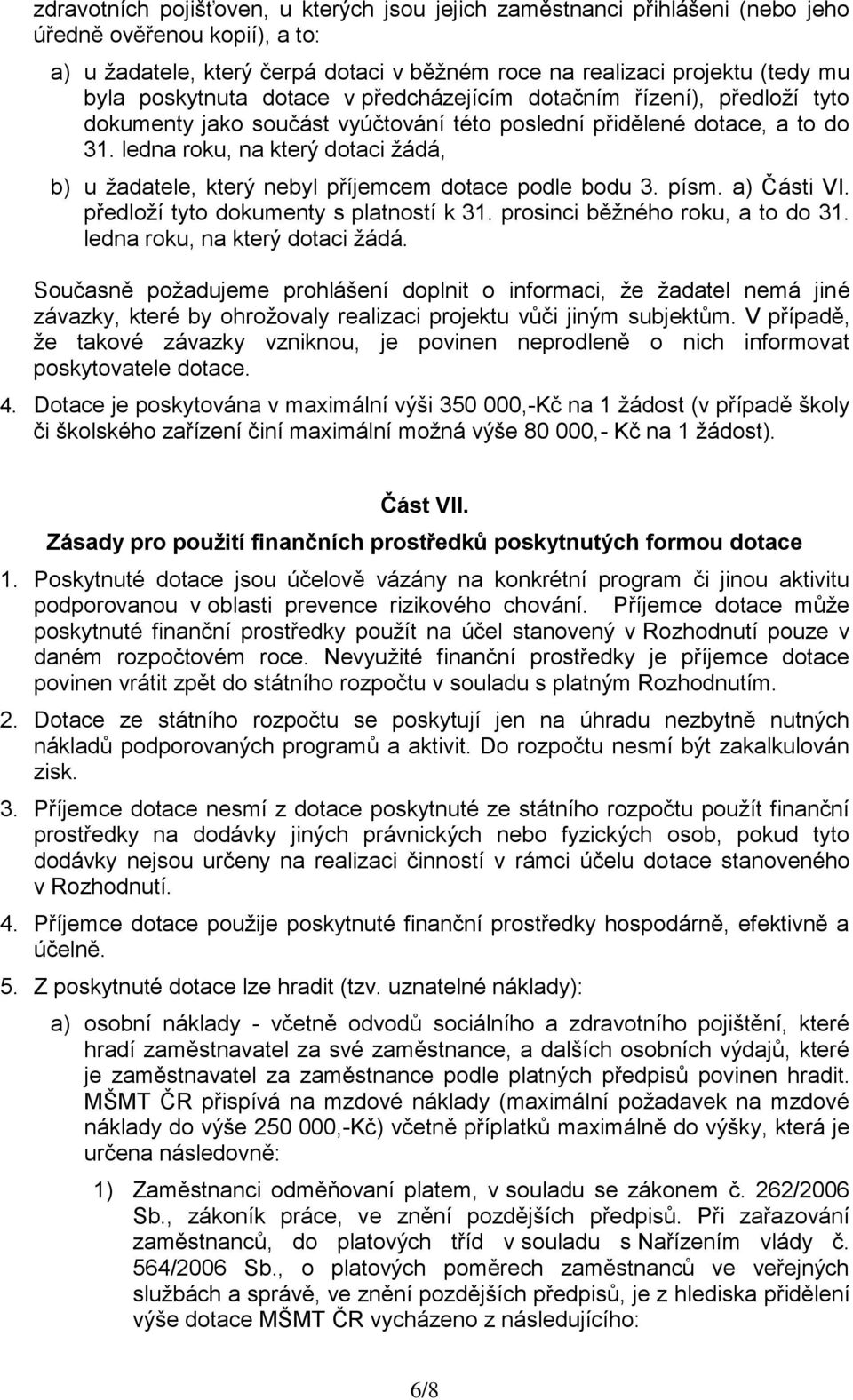 zdravotních pojišťoven, u kterých jsou jejich zaměstnanci přihlášeni (nebo jeho úředně ověřenou kopií), a to:

a) u žadatele, který čerpá dotaci v běžném roce na realizaci projektu (tedy mu byla poskytnuta dotace v předcházejícím dotačním řízení), předloží tyto dokumenty jako součást vyúčtování této poslední přidělené dotace, a to do 31. ledna roku, na který dotaci žádá,

b) u žadatele, který nebyl příjemcem dotace podle bodu 3. písm. a) Části VI. předloží tyto dokumenty s platností k 31. prosinci běžného roku, a to do 31. ledna roku, na který dotaci žádá.

Současně požadujeme prohlášení doplnit o informaci, že žadatel nemá jiné závazky, které by ohrožovaly realizaci projektu vůči jiným subjektům. V případě, že takové závazky vzniknou, je povinen neprodleně o nich informovat poskytovatele dotace.

4. Dotace je poskytována v maximální výši 350 000,-Kč na 1 žádost (v případě školy či školského zařízení činí maximální možná výše 80 000,- Kč na 1 žádost).

Část VII.
Zásady pro použití finančních prostředků poskytnutých formou dotace

1. Poskytnuté dotace jsou účelově vázány na konkrétní program či jinou aktivitu podporovanou v oblasti prevence rizikového chování. Příjemce dotace může poskytnuté finanční prostředky použít na účel stanovený v Rozhodnutí pouze v daném rozpočtovém roce. Nevyužité finanční prostředky je příjemce dotace povinen vrátit zpět do státního rozpočtu v souladu s platným Rozhodnutím.

2. Dotace ze státního rozpočtu se poskytují jen na úhradu nezbytně nutných nákladů podporovaných programů a aktivit. Do rozpočtu nesmí být zakalkulován zisk.

3. Příjemce dotace nesmí z dotace poskytnuté ze státního rozpočtu použít finanční prostředky na dodávky jiných právnických nebo fyzických osob, pokud tyto dodávky nejsou určeny na realizaci činností v rámci účelu dotace stanoveného v Rozhodnutí.

4. Příjemce dotace použije poskytnuté finanční prostředky hospodárně, efektivně a účelně.

5. Z poskytnuté dotace lze hradit (tzv. uznatelné náklady):

a) osobní náklady - včetně odvodů sociálního a zdravotního pojištění, které hradí zaměstnavatel za své zaměstnance, a dalších osobních výdajů, které je zaměstnavatel za zaměstnance podle platných předpisů povinen hradit. MŠMT ČR přispívá na mzdové náklady (maximální požadavek na mzdové náklady do výše 250 000,-Kč) včetně příplatků maximálně do výšky, která je určena následovně:

1) Zaměstnanci odměňovaní platem, v souladu se zákonem č. 262/2006 Sb., zákoník práce, ve znění pozdějších předpisů. Při zařazování zaměstnanců, do platových tříd v souladu s Nařízením vlády č. 564/2006 Sb., o platových poměrech zaměstnanců ve veřejných službách a správě, ve znění pozdějších předpisů, je z hlediska přidělení výše dotace MŠMT ČR vycházeno z následujícího:

6/8